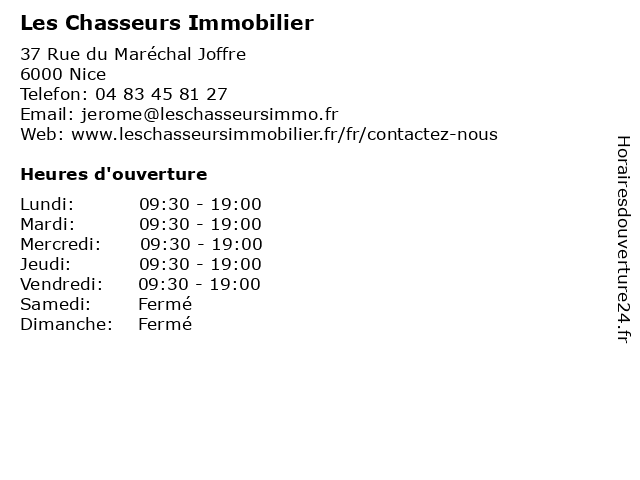 Les Chasseurs Immobilier

37 Rue du Maréchal Joffre
6000 Nice
Telefon: 04 83 45 81 27
Email: jerome@leschasseursimmo.fr
Web: www.leschasseursimmobilier.fr/fr/contactez-nous

Heures d'ouverture

Lundi: 09:30 - 19:00
Mardi: 09:30 - 19:00
Mercredi: 09:30 - 19:00
Jeudi: 09:30 - 19:00
Vendredi: 09:30 - 19:00
Samedi: Fermé
Dimanche: Fermé

Horairesdouverture24.fr